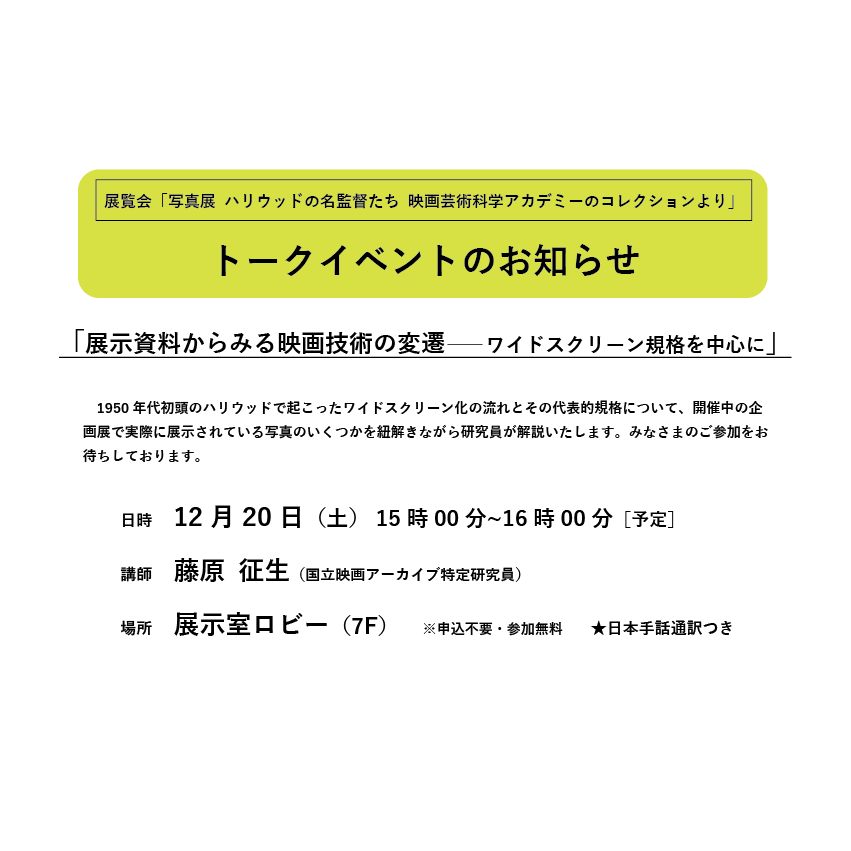 展覧会「写真展 ハリウッドの名監督たち 映画芸術科学アカデミーのコレクションより」

トークイベントのお知らせ

「展示資料からみる映画技術の変遷──ワイドスクリーン規格を中心に」

1950年代初頭のハリウッドで起こったワイドスクリーン化の流れとその代表的規格について、開催中の企画展で実際に展示されている写真のいくつかを紐解きながら研究員が解説いたします。みなさまのご参加をお待ちしております。

日時 12月20日（土） 15時00分~16時00分［予定］

講師 藤原 征生（国立映画アーカイブ特定研究員）

場所 展示室ロビー（7F） ※申込不要・参加無料 ★日本手話通訳つき